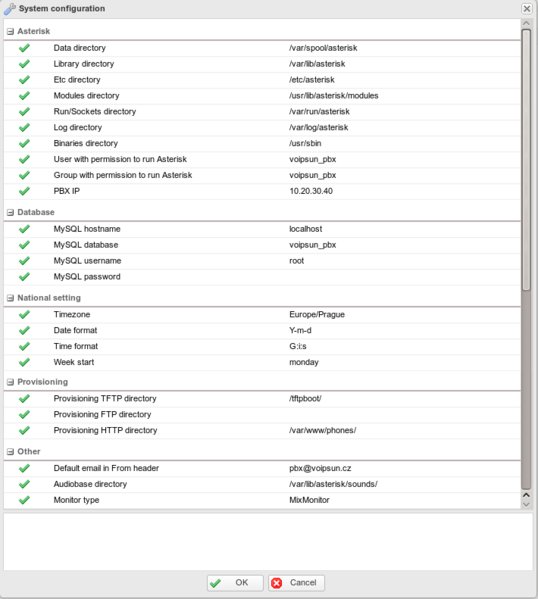 System configuration

Asterisk

| | |
|---|---|
| Data directory | /var/spool/asterisk |
| Library directory | /var/lib/asterisk |
| Etc directory | /etc/asterisk |
| Modules directory | /usr/lib/asterisk/modules |
| Run/Sockets directory | /var/run/asterisk |
| Log directory | /var/log/asterisk |
| Binaries directory | /usr/sbin |
| User with permission to run Asterisk | voipsun_pbx |
| Group with permission to run Asterisk | voipsun_pbx |
| PBX IP | 10.20.30.40 |

Database

| | |
|---|---|
| MySQL hostname | localhost |
| MySQL database | voipsun_pbx |
| MySQL username | root |
| MySQL password | |

National setting

| | |
|---|---|
| Timezone | Europe/Prague |
| Date format | Y-m-d |
| Time format | G:i:s |
| Week start | monday |

Provisioning

| | |
|---|---|
| Provisioning TFTP directory | /tftpboot/ |
| Provisioning FTP directory | |
| Provisioning HTTP directory | /var/www/phones/ |

Other

| | |
|---|---|
| Default email in From header | pbx@voipsun.cz |
| Audiobase directory | /var/lib/asterisk/sounds/ |
| Monitor type | MixMonitor |

OK Cancel